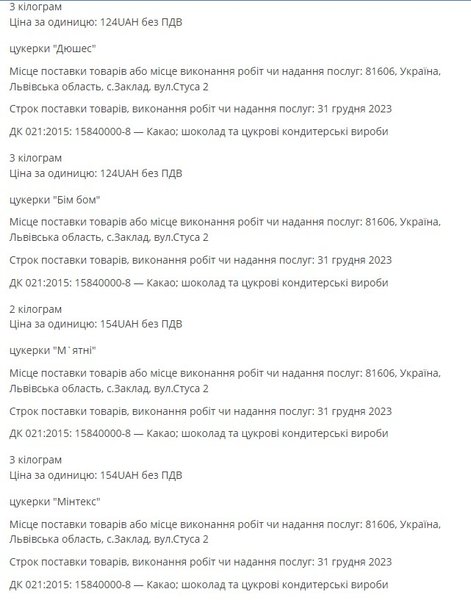 3 кілограм
Ціна за одиницю: 124UAH без ПДВ

цукерки "Дюшес"

Місце поставки товарів або місце виконання робіт чи надання послуг: 81606, Україна, Львівська область, с.Заклад, вул.Стуса 2

Строк поставки товарів, виконання робіт чи надання послуг: 31 грудня 2023

ДК 021:2015: 15840000-8 — Какао; шоколад та цукрові кондитерські вироби

3 кілограм
Ціна за одиницю: 124UAH без ПДВ

цукерки "Бім бом"

Місце поставки товарів або місце виконання робіт чи надання послуг: 81606, Україна, Львівська область, с.Заклад, вул.Стуса 2

Строк поставки товарів, виконання робіт чи надання послуг: 31 грудня 2023

ДК 021:2015: 15840000-8 — Какао; шоколад та цукрові кондитерські вироби

2 кілограм
Ціна за одиницю: 154UAH без ПДВ

цукерки "М`ятні"

Місце поставки товарів або місце виконання робіт чи надання послуг: 81606, Україна, Львівська область, с.Заклад, вул.Стуса 2

Строк поставки товарів, виконання робіт чи надання послуг: 31 грудня 2023

ДК 021:2015: 15840000-8 — Какао; шоколад та цукрові кондитерські вироби

3 кілограм
Ціна за одиницю: 154UAH без ПДВ

цукерки "Мінтекс"

Місце поставки товарів або місце виконання робіт чи надання послуг: 81606, Україна, Львівська область, с.Заклад, вул.Стуса 2

Строк поставки товарів, виконання робіт чи надання послуг: 31 грудня 2023

ДК 021:2015: 15840000-8 — Какао; шоколад та цукрові кондитерські вироби